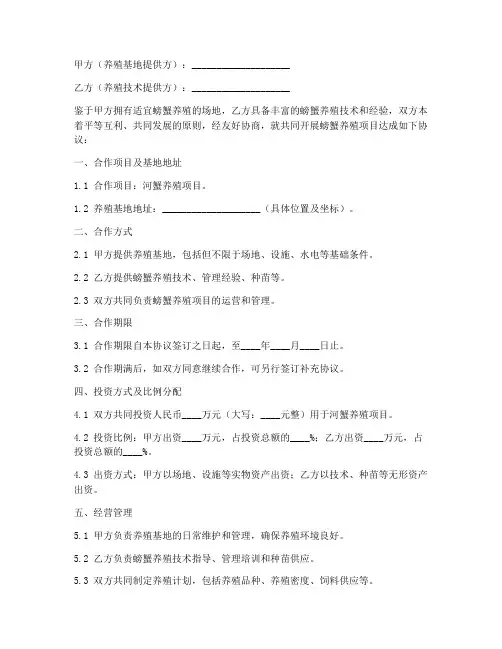 甲方（养殖基地提供方）：____________________

乙方（养殖技术提供方）：____________________

鉴于甲方拥有适宜螃蟹养殖的场地，乙方具备丰富的螃蟹养殖技术和经验，双方本着平等互利、共同发展的原则，经友好协商，就共同开展螃蟹养殖项目达成如下协议：

一、合作项目及基地地址

1.1 合作项目：河蟹养殖项目。

1.2 养殖基地地址：____________________（具体位置及坐标）。

二、合作方式

2.1 甲方提供养殖基地，包括但不限于场地、设施、水电等基础条件。

2.2 乙方提供螃蟹养殖技术、管理经验、种苗等。

2.3 双方共同负责螃蟹养殖项目的运营和管理。

三、合作期限

3.1 合作期限自本协议签订之日起，至____年____月____日止。

3.2 合作期满后，如双方同意继续合作，可另行签订补充协议。

四、投资方式及比例分配

4.1 双方共同投资人民币____万元（大写：____元整）用于河蟹养殖项目。

4.2 投资比例：甲方出资____万元，占投资总额的____%；乙方出资____万元，占投资总额的____%。

4.3 出资方式：甲方以场地、设施等实物资产出资；乙方以技术、种苗等无形资产出资。

五、经营管理

5.1 甲方负责养殖基地的日常维护和管理，确保养殖环境良好。

5.2 乙方负责螃蟹养殖技术指导、管理培训和种苗供应。

5.3 双方共同制定养殖计划，包括养殖品种、养殖密度、饲料供应等。